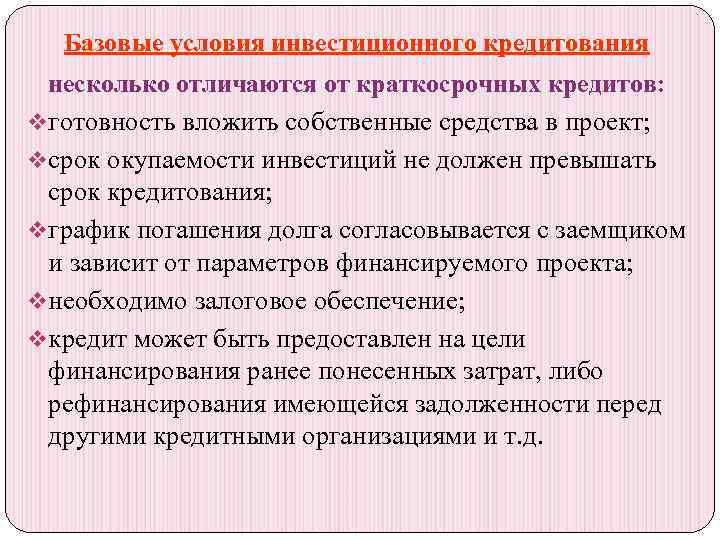 Базовые условия инвестиционного кредитования несколько отличаются от краткосрочных кредитов:

❖готовность вложить собственные средства в проект;

❖срок окупаемости инвестиций не должен превышать срок кредитования;

❖график погашения долга согласовывается с заемщиком и зависит от параметров финансируемого проекта;

❖необходимо залоговое обеспечение;

❖кредит может быть предоставлен на цели финансирования ранее понесенных затрат, либо рефинансирования имеющейся задолженности перед другими кредитными организациями и т.д.